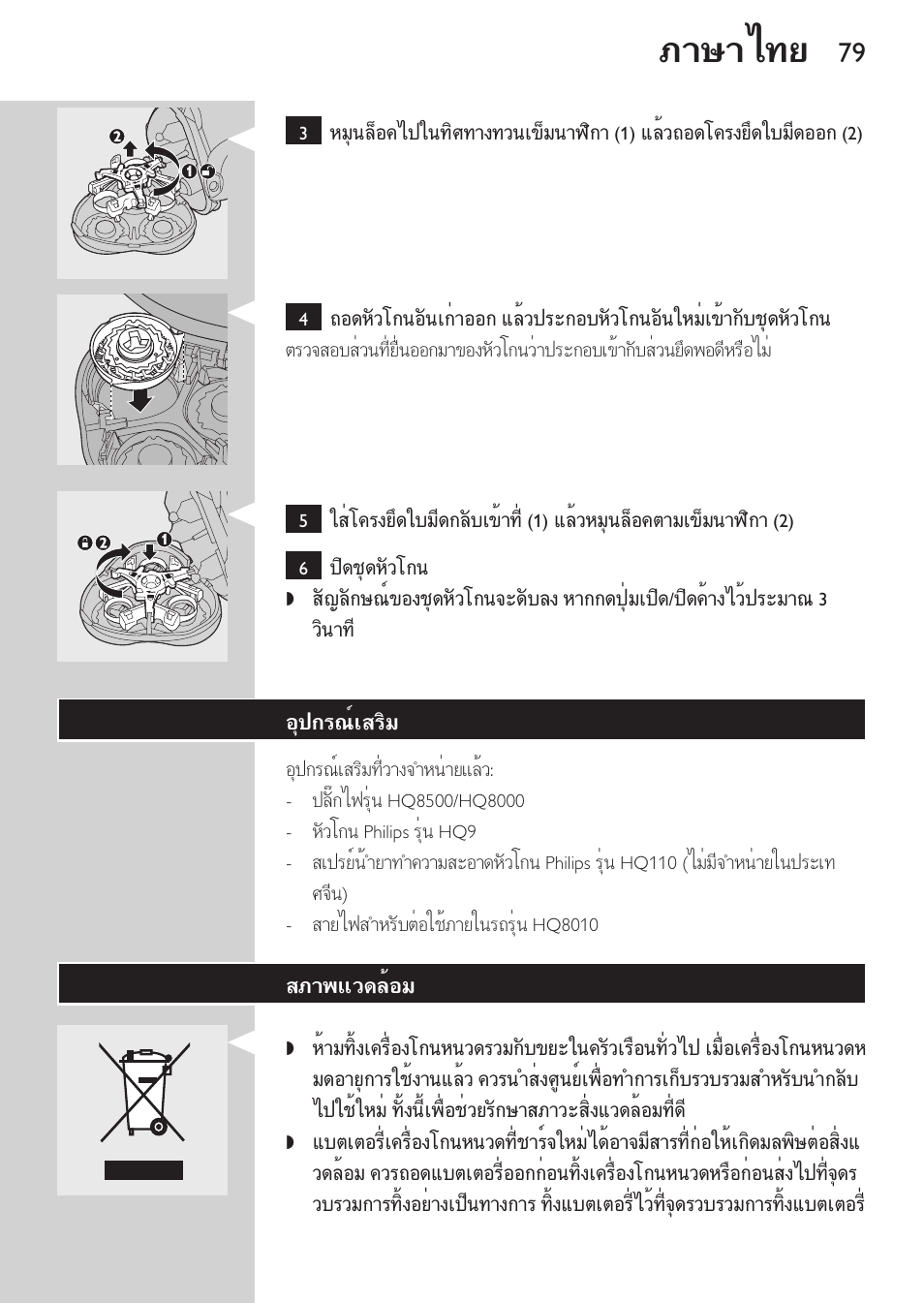 ภาษาไทย 79

3 หมุนล็อคไปในทิศทางทวนเข็มนาฬิกา (1) แล้วถอดโครงยึดใบมีดออก (2)

4 ถอดหัวโกนอันเก่าออก แล้วประกอบหัวโกนอันใหม่เข้ากับชุดหัวโกน

ตรวจสอบส่วนที่ยื่นออกมาของหัวโกนว่าประกอบเข้ากับส่วนยึดพอดีหรือไม่

5 ใส่โครงยึดใบมีดกลับเข้าที่ (1) แล้วหมุนล็อคตามเข็มนาฬิกา (2)

6 ปิดชุดหัวโกน

◗ สัญลักษณ์ของชุดหัวโกนจะดับลง หากกดปุ่มเปิด/ปิดค้างไว้ประมาณ 3 วินาที

อุปกรณ์เสริม

อุปกรณ์เสริมที่วางจำหน่ายแล้ว:

- ปลั๊กไฟรุ่น HQ8500/HQ8000
- หัวโกน Philips รุ่น HQ9
- สเปรย์น้ำยาทำความสะอาดหัวโกน Philips รุ่น HQ110 (ไม่มีจำหน่ายในประเทศจีน)
- สายไฟสำหรับต่อใช้ภายในรถรุ่น HQ8010

สภาพแวดล้อม

◗ ห้ามทิ้งเครื่องโกนหนวดรวมกับขยะในครัวเรือนทั่วไป เมื่อเครื่องโกนหนวดหมดอายุการใช้งานแล้ว ควรนำส่งศูนย์เพื่อทำการเก็บรวบรวมสำหรับนำกลับไปใช้ใหม่ ทั้งนี้เพื่อช่วยรักษาสภาวะสิ่งแวดล้อมที่ดี

◗ แบตเตอรี่เครื่องโกนหนวดที่ชาร์จใหม่ได้อาจมีสารที่ก่อให้เกิดมลพิษต่อสิ่งแวดล้อม ควรถอดแบตเตอรี่ออกก่อนทิ้งเครื่องโกนหนวดหรือก่อนส่งไปที่จุดรวบรวมการทิ้งอย่างเป็นทางการ ทิ้งแบตเตอรี่ไว้ที่จุดรวบรวมการทิ้งแบตเตอรี่